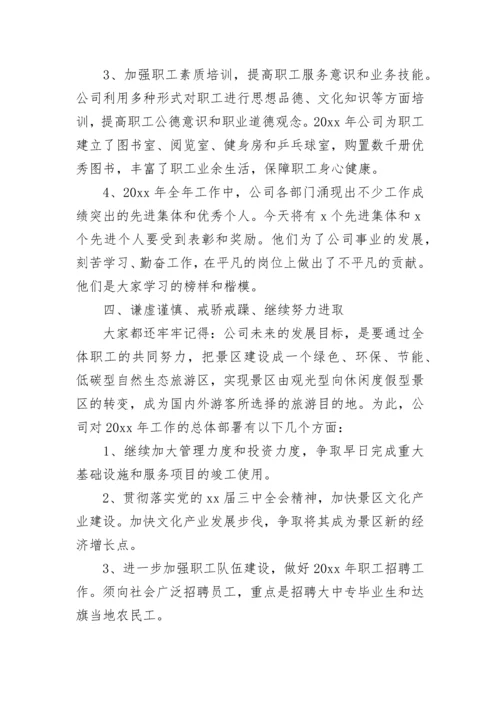 3、加强职工素质培训，提高职工服务意识和业务技能。公司利用多种形式对职工进行思想品德、文化知识等方面培训，提高职工公德意识和职业道德观念。20xx 年公司为职工建立了图书室、阅览室、健身房和乒乓球室，购置数千册优秀图书，丰富了职工业余生活，保障职工身心健康。

4、20xx 年全年工作中，公司各部门涌现出不少工作成绩突出的先进集体和优秀个人。今天将有 x 个先进集体和 x 个先进个人要受到表彰和奖励。他们为了公司事业的发展，刻苦学习、勤奋工作，在平凡的岗位上做出了不平凡的贡献。他们是大家学习的榜样和楷模。

四、谦虚谨慎、戒骄戒躁、继续努力进取

大家都还牢牢记得：公司未来的发展目标，是要通过全体职工的共同努力，把景区建设成一个绿色、环保、节能、低碳型自然生态旅游区，实现景区由观光型向休闲度假型景区的转变，成为国内外游客所选择的旅游目的地。为此，公司对 20xx 年工作的总体部署有以下几个方面：

1、继续加大管理力度和投资力度，争取早日完成重大基础设施和服务项目的竣工使用。

2、贯彻落实党的 xx 届三中全会精神，加快景区文化产业建设。加快文化产业发展步伐，争取将其成为景区新的经济增长点。

3、进一步加强职工队伍建设，做好 20xx 年职工招聘工作。须向社会广泛招聘员工，重点是招聘大中专毕业生和达旗当地农民工。